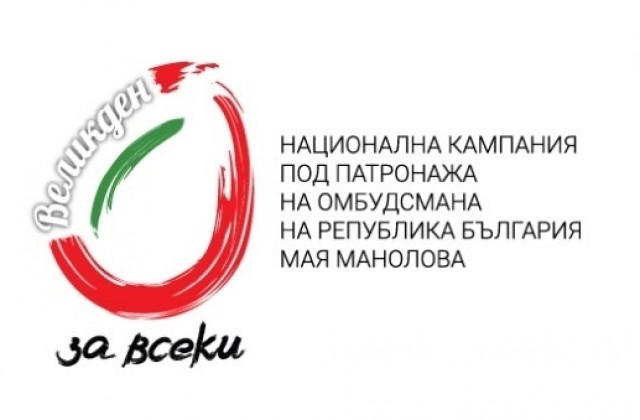 Великден

за всеки

НАЦИОНАЛНА КАМПАНИЯ
ПОД ПАТРОНАЖА
НА ОМБУДСМАНА
НА РЕПУБЛИКА БЪЛГАРИЯ
МАЯ МАНОЛОВА